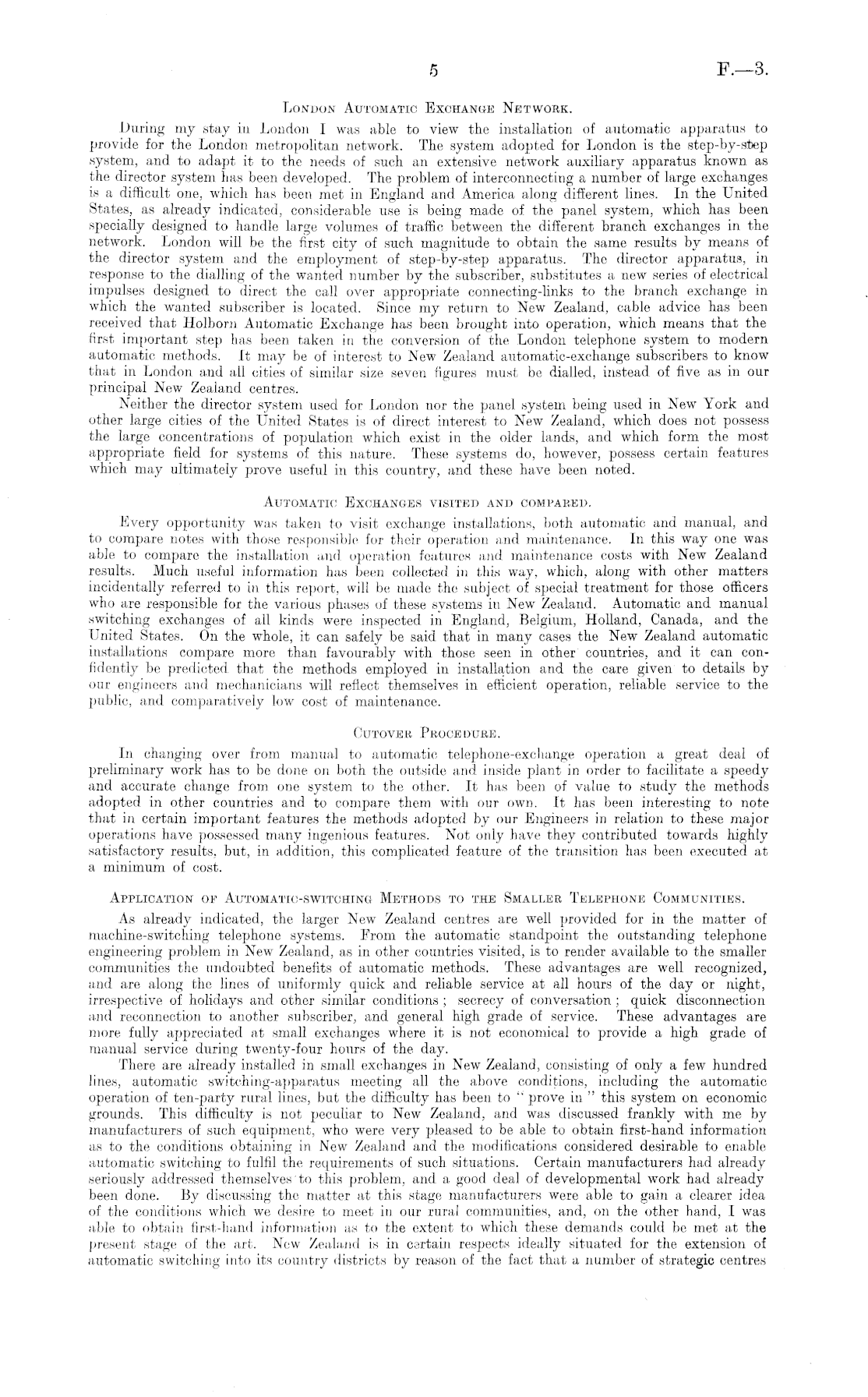 5 F.—3.

London Automatic Exchange Network.

During my stay in London I was able to view the installation of automatic apparatus to provide for the London metropolitan network. The system adopted for London is the step-by-step system, and to adapt it to the needs of such an extensive network auxiliary apparatus known as the director system has been developed. The problem of interconnecting a number of large exchanges is a difficult one, which has been met in England and America along different lines. In the United States, as already indicated, considerable use is being made of the panel system, which has been specially designed to handle large volumes of traffic between the different branch exchanges in the network. London will be the first city of such magnitude to obtain the same results by means of the director system and the employment of step-by-step apparatus. The director apparatus, in response to the dialling of the wanted number by the subscriber, substitutes a new series of electrical impulses designed to direct the call over appropriate connecting-links to the branch exchange in which the wanted subscriber is located. Since my return to New Zealand, cable advice has been received that Holborn Automatic Exchange has been brought into operation, which means that the first important step has been taken in the conversion of the London telephone system to modern automatic methods. It may be of interest to New Zealand automatic-exchange subscribers to know that in London and all cities of similar size seven figures must be dialled, instead of five as in our principal New Zealand centres.

Neither the director system used for London nor the panel system being used in New York and other large cities of the United States is of direct interest to New Zealand, which does not possess the large concentrations of population which exist in the older lands, and which form the most appropriate field for systems of this nature. These systems do, however, possess certain features which may ultimately prove useful in this country, and these have been noted.

Automatic Exchanges visited and compared.

Every opportunity was taken to visit exchange installations, both automatic and manual, and to compare notes with those responsible for their operation and maintenance. In this way one was able to compare the installation and operation features and maintenance costs with New Zealand results. Much useful information has been collected in this way, which, along with other matters incidentally referred to in this report, will be made the subject of special treatment for those officers who are responsible for the various phases of these systems in New Zealand. Automatic and manual switching exchanges of all kinds were inspected in England, Belgium, Holland, Canada, and the United States. On the whole, it can safely be said that in many cases the New Zealand automatic installations compare more than favourably with those seen in other countries, and it can confidently be predicted that the methods employed in installation and the care given to details by our engineers and mechanicians will reflect themselves in efficient operation, reliable service to the public, and comparatively low cost of maintenance.

Cutover Procedure.

In changing over from manual to automatic telephone-exchange operation a great deal of preliminary work has to be done on both the outside and inside plant in order to facilitate a speedy and accurate change from one system to the other. It has been of value to study the methods adopted in other countries and to compare them with our own. It has been interesting to note that in certain important features the methods adopted by our Engineers in relation to these major operations have possessed many ingenious features. Not only have they contributed towards highly satisfactory results, but, in addition, this complicated feature of the transition has been executed at a minimum of cost.

Application of Automatic-switching Methods to the Smaller Telephone Communities.

As already indicated, the larger New Zealand centres are well provided for in the matter of machine-switching telephone systems. From the automatic standpoint the outstanding telephone engineering problem in New Zealand, as in other countries visited, is to render available to the smaller communities the undoubted benefits of automatic methods. These advantages are well recognized, and are along the lines of uniformly quick and reliable service at all hours of the day or night, irrespective of holidays and other similar conditions; secrecy of conversation; quick disconnection and reconnection to another subscriber, and general high grade of service. These advantages are more fully appreciated at small exchanges where it is not economical to provide a high grade of manual service during twenty-four hours of the day.

There are already installed in small exchanges in New Zealand, consisting of only a few hundred lines, automatic switching-apparatus meeting all the above conditions, including the automatic operation of ten-party rural lines, but the difficulty has been to "prove in" this system on economic grounds. This difficulty is not peculiar to New Zealand, and was discussed frankly with me by manufacturers of such equipment, who were very pleased to be able to obtain first-hand information as to the conditions obtaining in New Zealand and the modifications considered desirable to enable automatic switching to fulfil the requirements of such situations. Certain manufacturers had already seriously addressed themselves to this problem, and a good deal of developmental work had already been done. By discussing the matter at this stage manufacturers were able to gain a clearer idea of the conditions which we desire to meet in our rural communities, and, on the other hand, I was able to obtain first-hand information as to the extent to which these demands could be met at the present stage of the art. New Zealand is in certain respects ideally situated for the extension of automatic switching into its country districts by reason of the fact that a number of strategic centres